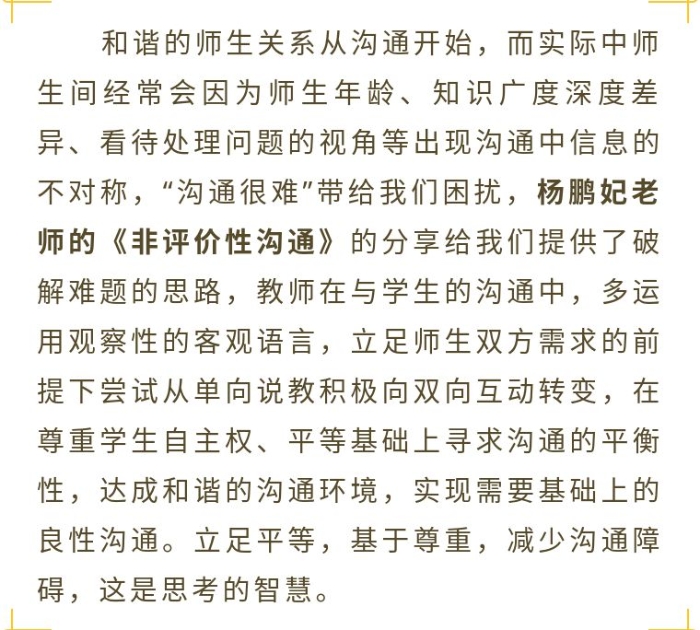 和谐的师生关系从沟通开始，而实际中师生间经常会因为师生年龄、知识广度深度差异、看待处理问题的视角等出现沟通中信息的不对称，“沟通很难”带给我们困扰，杨鹏妃老师的《非评价性沟通》的分享给我们提供了破解难题的思路，教师在与学生的沟通中，多运用观察性的客观语言，立足师生双方需求的前提下尝试从单向说教积极向双向互动转变，在尊重学生自主权、平等基础上寻求沟通的平衡性，达成和谐的沟通环境，实现需要基础上的良性沟通。立足平等，基于尊重，减少沟通障碍，这是思考的智慧。